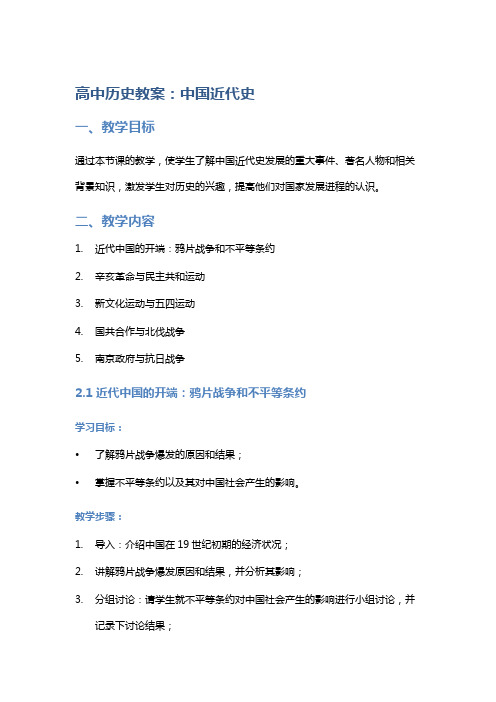 高中历史教案：中国近代史

一、教学目标

通过本节课的教学，使学生了解中国近代史发展的重大事件、著名人物和相关背景知识，激发学生对历史的兴趣，提高他们对国家发展进程的认识。

二、教学内容

1. 近代中国的开端：鸦片战争和不平等条约
2. 辛亥革命与民主共和运动
3. 新文化运动与五四运动
4. 国共合作与北伐战争
5. 南京政府与抗日战争

2.1 近代中国的开端：鸦片战争和不平等条约

学习目标：

• 了解鸦片战争爆发的原因和结果；
• 掌握不平等条约以及其对中国社会产生的影响。

教学步骤：

1. 导入：介绍中国在 19 世纪初期的经济状况；
2. 讲解鸦片战争爆发原因和结果，并分析其影响；
3. 分组讨论：请学生就不平等条约对中国社会产生的影响进行小组讨论，并记录下讨论结果；